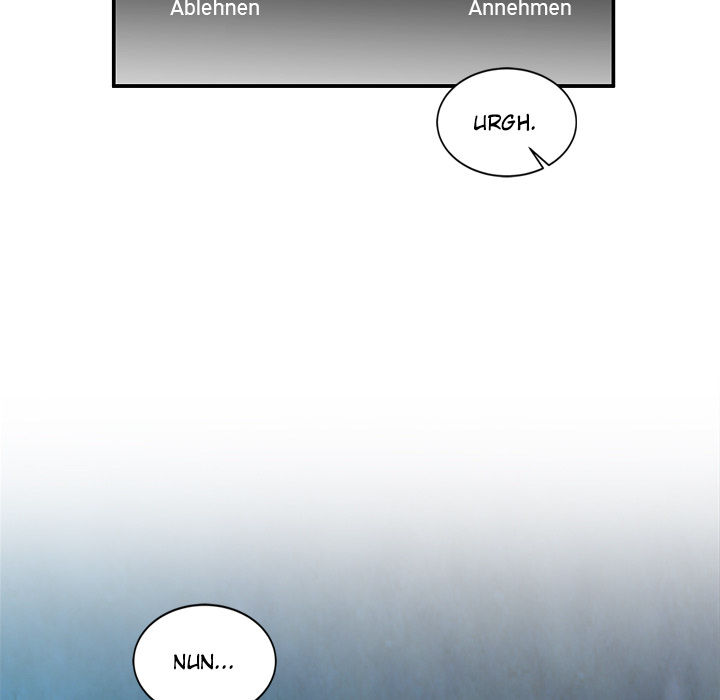 Ablehnen Annehmen

URGH.

NUN...